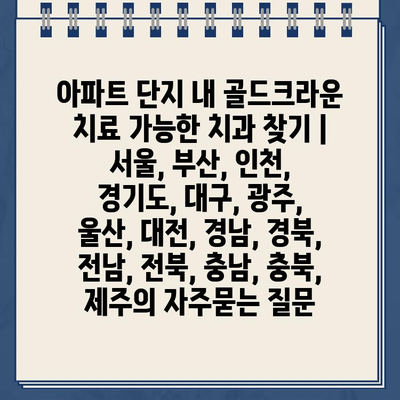 아파트 단지 내 골드크라운 치료 가능한 치과 찾기 | 서울, 부산, 인천, 경기도, 대구, 광주, 울산, 대전, 경남, 경북, 전남, 전북, 충남, 충북, 제주의 자주묻는 질문